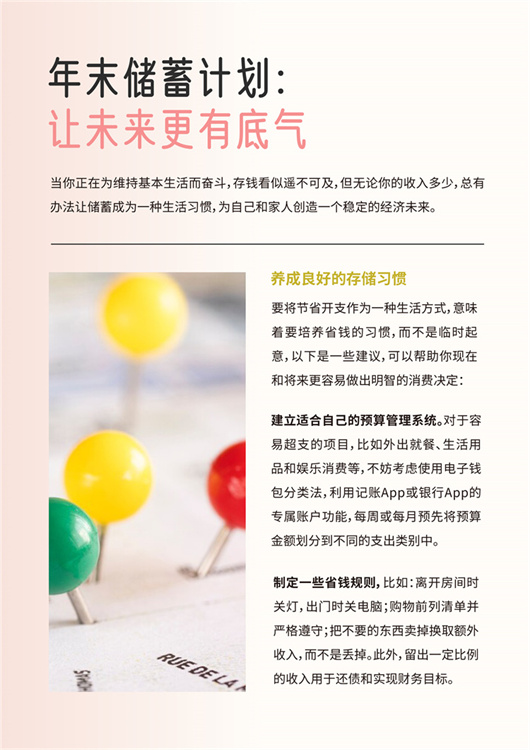 年末储蓄计划：
让未来更有底气

当你正在为维持基本生活而奋斗，存钱看似遥不可及，但无论你的收入多少，总有办法让储蓄成为一种生活习惯，为自己和家人创造一个稳定的经济未来。

RUE DE LA

养成良好的存储习惯

要将节省开支作为一种生活方式，意味着要培养省钱的习惯，而不是临时起意，以下是一些建议，可以帮助你现在和将来更容易做出明智的消费决定：

建立适合自己的预算管理系统。对于容易超支的项目，比如外出就餐、生活用品和娱乐消费等，不妨考虑使用电子钱包分类法，利用记账App或银行App的专属账户功能，每周或每月预先将预算金额划分到不同的支出类别中。

制定一些省钱规则，比如：离开房间时关灯，出门时关电脑；购物前列清单并严格遵守；把不要的东西卖掉换取额外收入，而不是丢掉。此外，留出一定比例的收入用于还债和实现财务目标。